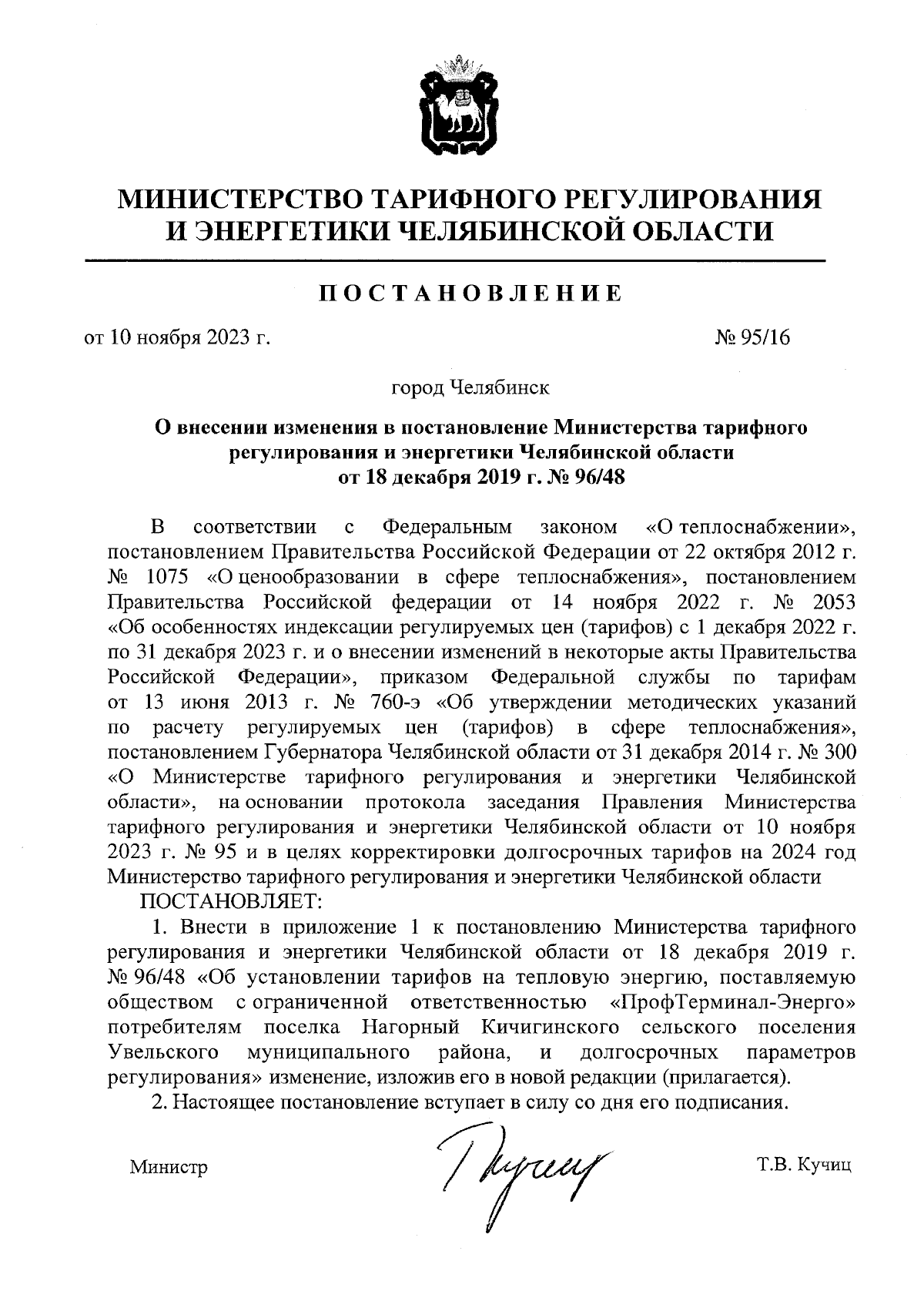 МИНИСТЕРСТВО ТАРИФНОГО РЕГУЛИРОВАНИЯ И ЭНЕРГЕТИКИ ЧЕЛЯБИНСКОЙ ОБЛАСТИ

ПОСТАНОВЛЕНИЕ

от 10 ноября 2023 г. № 95/16

город Челябинск

О внесении изменения в постановление Министерства тарифного регулирования и энергетики Челябинской области от 18 декабря 2019 г. № 96/48

В соответствии с Федеральным законом «О теплоснабжении», постановлением Правительства Российской Федерации от 22 октября 2012 г. № 1075 «О ценообразовании в сфере теплоснабжения», постановлением Правительства Российской федерации от 14 ноября 2022 г. № 2053 «Об особенностях индексации регулируемых цен (тарифов) с 1 декабря 2022 г. по 31 декабря 2023 г. и о внесении изменений в некоторые акты Правительства Российской Федерации», приказом Федеральной службы по тарифам от 13 июня 2013 г. № 760-э «Об утверждении методических указаний по расчету регулируемых цен (тарифов) в сфере теплоснабжения», постановлением Губернатора Челябинской области от 31 декабря 2014 г. № 300 «О Министерстве тарифного регулирования и энергетики Челябинской области», на основании протокола заседания Правления Министерства тарифного регулирования и энергетики Челябинской области от 10 ноября 2023 г. № 95 и в целях корректировки долгосрочных тарифов на 2024 год Министерство тарифного регулирования и энергетики Челябинской области

ПОСТАНОВЛЯЕТ:

1. Внести в приложение 1 к постановлению Министерства тарифного регулирования и энергетики Челябинской области от 18 декабря 2019 г. № 96/48 «Об установлении тарифов на тепловую энергию, поставляемую обществом с ограниченной ответственностью «ПрофТерминал-Энерго» потребителям поселка Нагорный Кичигинского сельского поселения Увельского муниципального района, и долгосрочных параметров регулирования» изменение, изложив его в новой редакции (прилагается).

2. Настоящее постановление вступает в силу со дня его подписания.

Министр Т.В. Кучиц